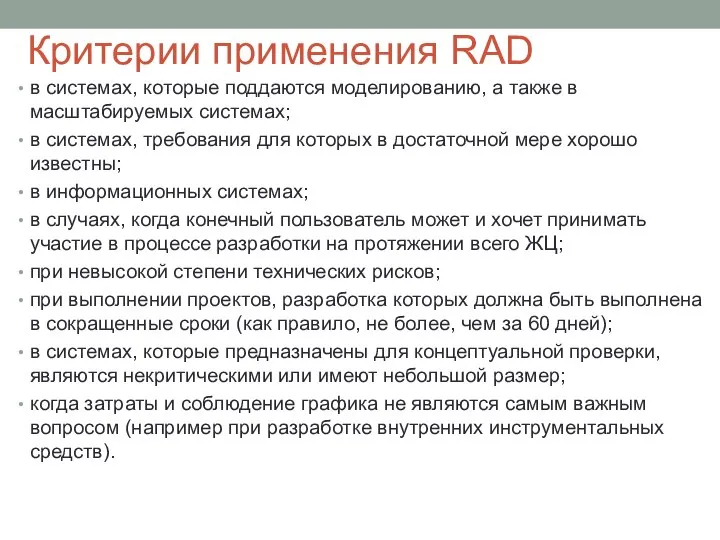 Критерии применения RAD

• в системах, которые поддаются моделированию, а также в масштабируемых системах;
• в системах, требования для которых в достаточной мере хорошо известны;
• в информационных системах;
• в случаях, когда конечный пользователь может и хочет принимать участие в процессе разработки на протяжении всего ЖЦ;
• при невысокой степени технических рисков;
• при выполнении проектов, разработка которых должна быть выполнена в сокращенные сроки (как правило, не более, чем за 60 дней);
• в системах, которые предназначены для концептуальной проверки, являются некритическими или имеют небольшой размер;
• когда затраты и соблюдение графика не являются самым важным вопросом (например при разработке внутренних инструментальных средств).